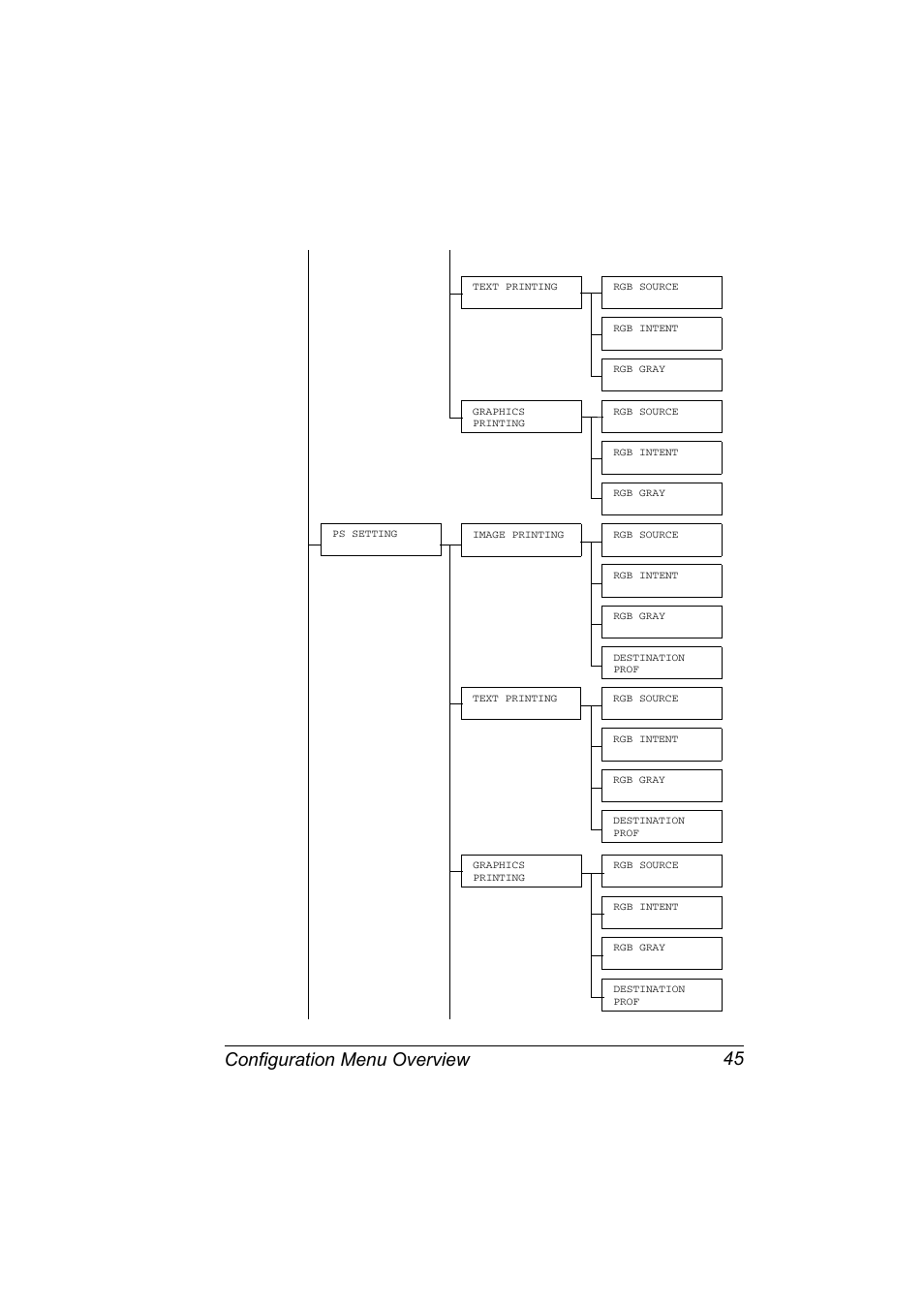 TEXT PRINTING

RGB SOURCE

RGB INTENT

RGB GRAY

GRAPHICS PRINTING

RGB SOURCE

RGB INTENT

RGB GRAY

PS SETTING

IMAGE PRINTING

RGB SOURCE

RGB INTENT

RGB GRAY

DESTINATION PROF

TEXT PRINTING

RGB SOURCE

RGB INTENT

RGB GRAY

DESTINATION PROF

GRAPHICS PRINTING

RGB SOURCE

RGB INTENT

RGB GRAY

DESTINATION PROF

Configuration Menu Overview 45